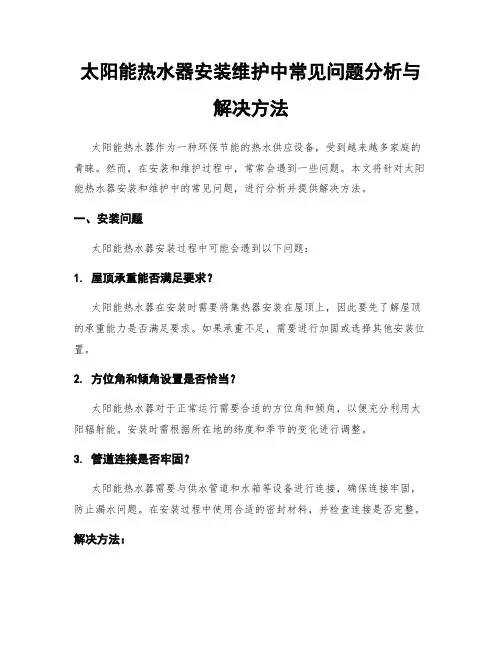 太阳能热水器安装维护中常见问题分析与解决方法

太阳能热水器作为一种环保节能的热水供应设备，受到越来越多家庭的青睐。然而，在安装和维护过程中，常常会遇到一些问题。本文将针对太阳能热水器安装和维护中的常见问题，进行分析并提供解决方法。

一、安装问题

太阳能热水器安装过程中可能会遇到以下问题：

1. 屋顶承重能否满足要求？

太阳能热水器在安装时需要将集热器安装在屋顶上，因此要先了解屋顶的承重能力是否满足要求。如果承重不足，需要进行加固或选择其他安装位置。

2. 方位角和倾角设置是否恰当？

太阳能热水器对于正常运行需要合适的方位角和倾角，以便充分利用太阳辐射能。安装时需根据所在地的纬度和季节的变化进行调整。

3. 管道连接是否牢固？

太阳能热水器需要与供水管道和水箱等设备进行连接，确保连接牢固，防止漏水问题。在安装过程中使用合适的密封材料，并检查连接是否完整。

解决方法：